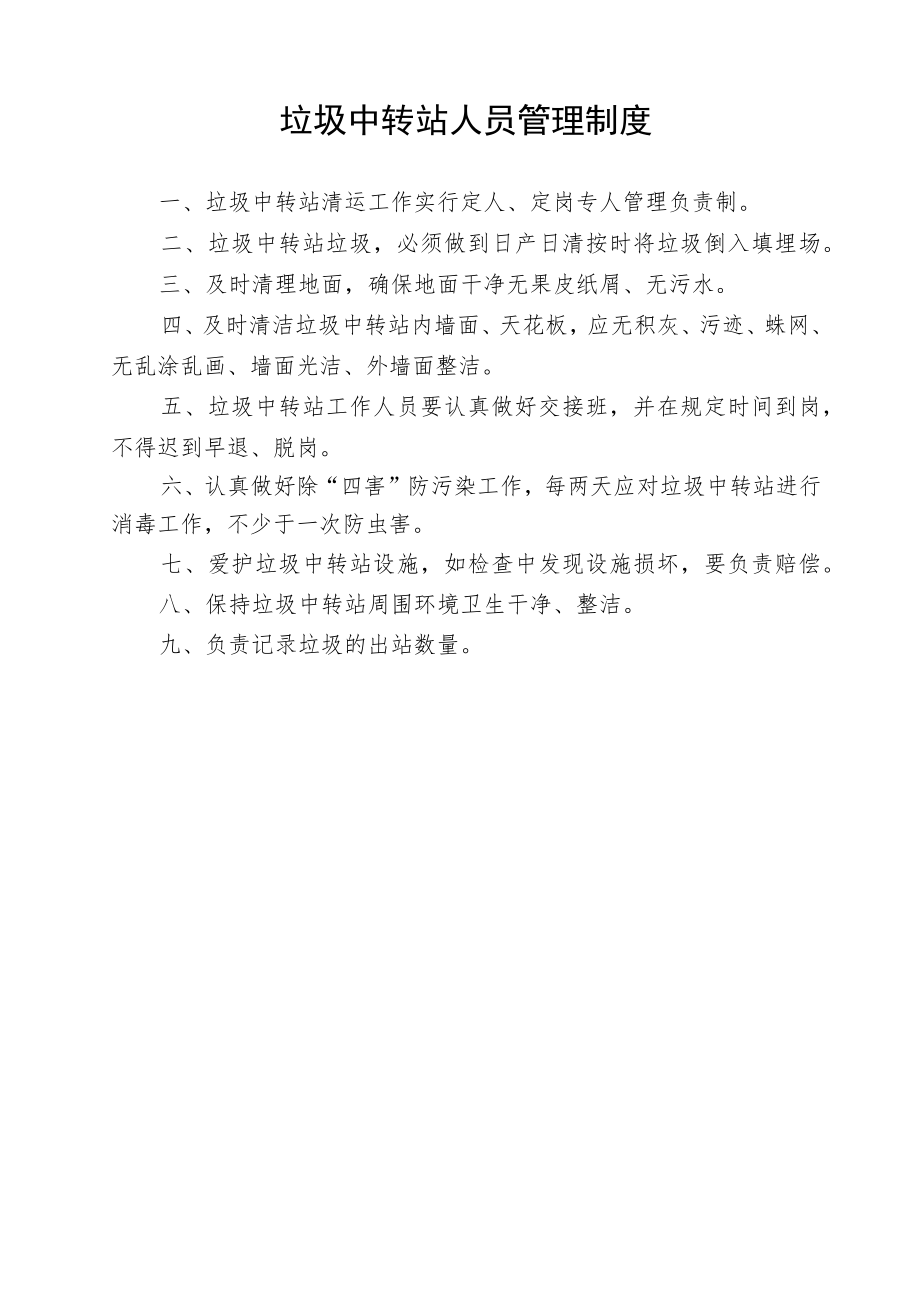 垃圾中转站人员管理制度

一、垃圾中转站清运工作实行定人、定岗专人管理负责制。

二、垃圾中转站垃圾，必须做到日产日清按时将垃圾倒入填埋场。

三、及时清理地面，确保地面干净无果皮纸屑、无污水。

四、及时清洁垃圾中转站内墙面、天花板，应无积灰、污迹、蛛网、无乱涂乱画、墙面光洁、外墙面整洁。

五、垃圾中转站工作人员要认真做好交接班，并在规定时间到岗，不得迟到早退、脱岗。

六、认真做好除“四害”防污染工作，每两天应对垃圾中转站进行消毒工作，不少于一次防虫害。

七、爱护垃圾中转站设施，如检查中发现设施损坏，要负责赔偿。

八、保持垃圾中转站周围环境卫生干净、整洁。

九、负责记录垃圾的出站数量。